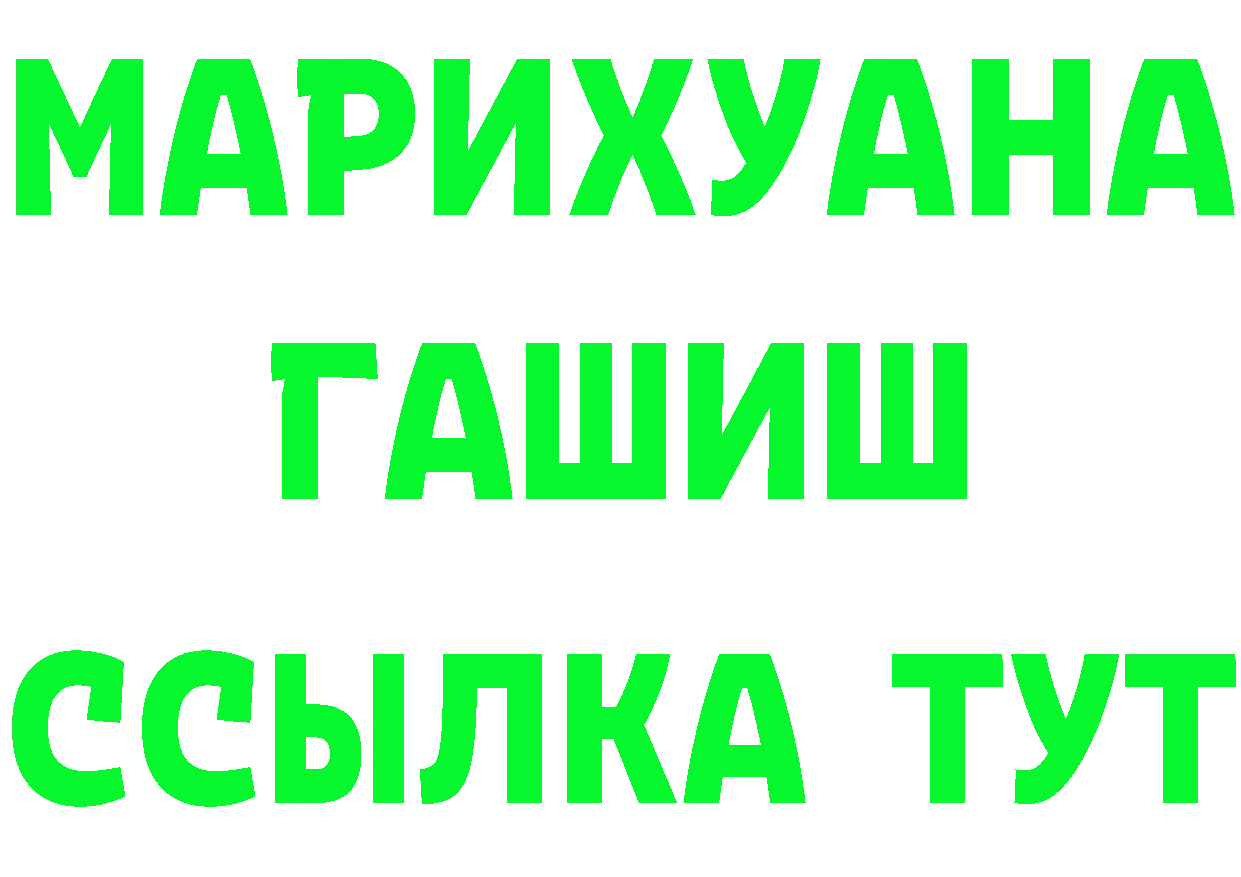 МАРИХУАНА
ГАШИШ
ССЫЛКА ТУТ